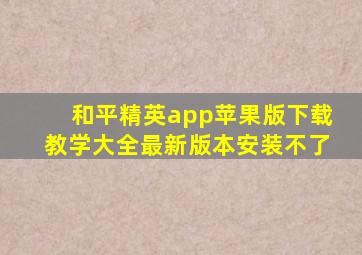 和平精英app苹果版下载教学大全最新版本安装不了